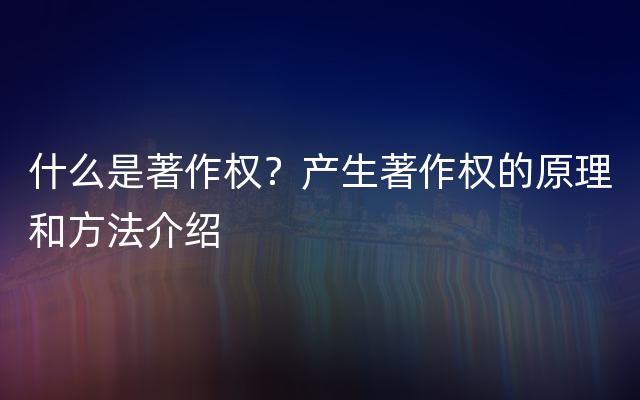 什么是著作权？产生著作权的原理和方法介绍